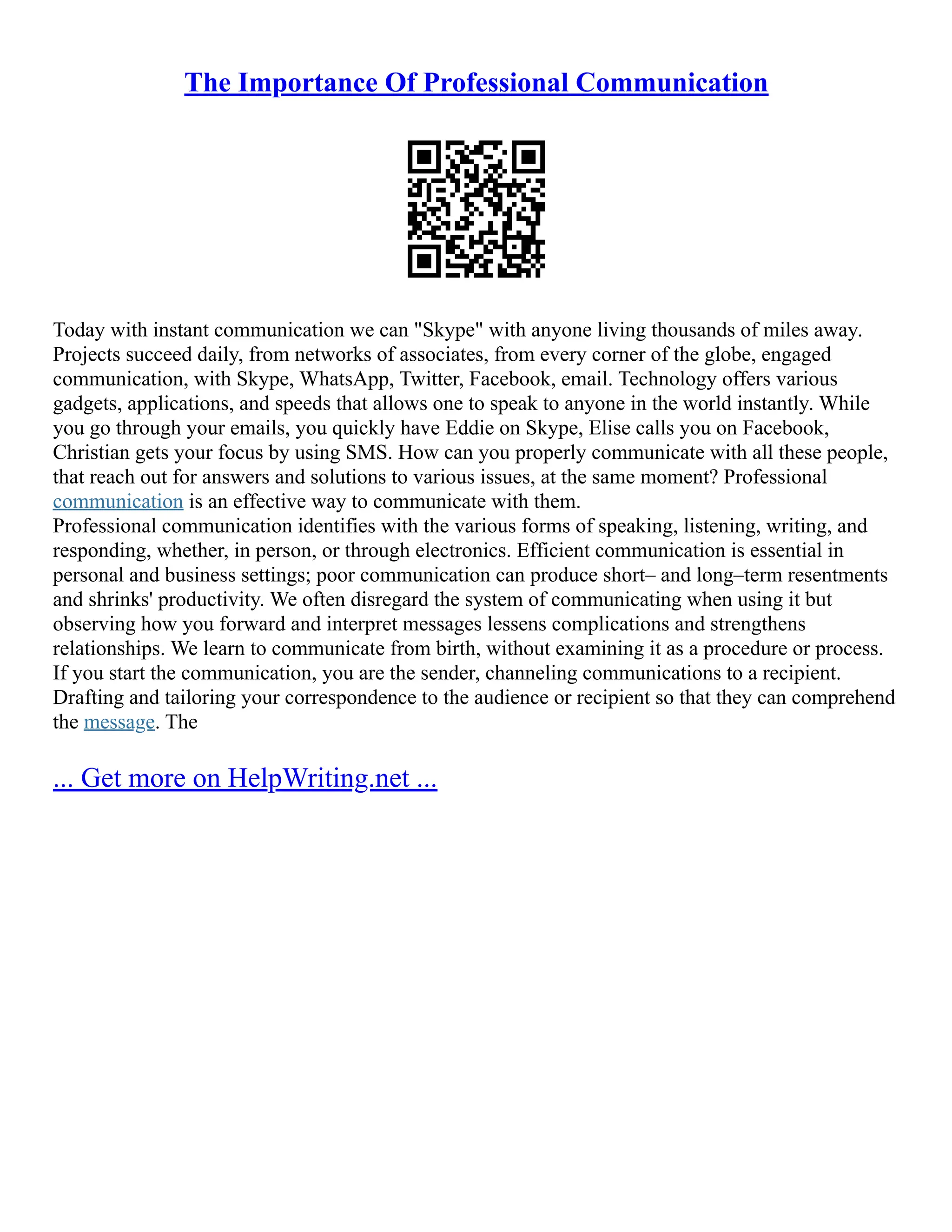 The Importance Of Professional Communication

Today with instant communication we can "Skype" with anyone living thousands of miles away. Projects succeed daily, from networks of associates, from every corner of the globe, engaged communication, with Skype, WhatsApp, Twitter, Facebook, email. Technology offers various gadgets, applications, and speeds that allows one to speak to anyone in the world instantly. While you go through your emails, you quickly have Eddie on Skype, Elise calls you on Facebook, Christian gets your focus by using SMS. How can you properly communicate with all these people, that reach out for answers and solutions to various issues, at the same moment? Professional communication is an effective way to communicate with them.
Professional communication identifies with the various forms of speaking, listening, writing, and responding, whether, in person, or through electronics. Efficient communication is essential in personal and business settings; poor communication can produce short– and long–term resentments and shrinks' productivity. We often disregard the system of communicating when using it but observing how you forward and interpret messages lessens complications and strengthens relationships. We learn to communicate from birth, without examining it as a procedure or process. If you start the communication, you are the sender, channeling communications to a recipient. Drafting and tailoring your correspondence to the audience or recipient so that they can comprehend the message. The

... Get more on HelpWriting.net ...